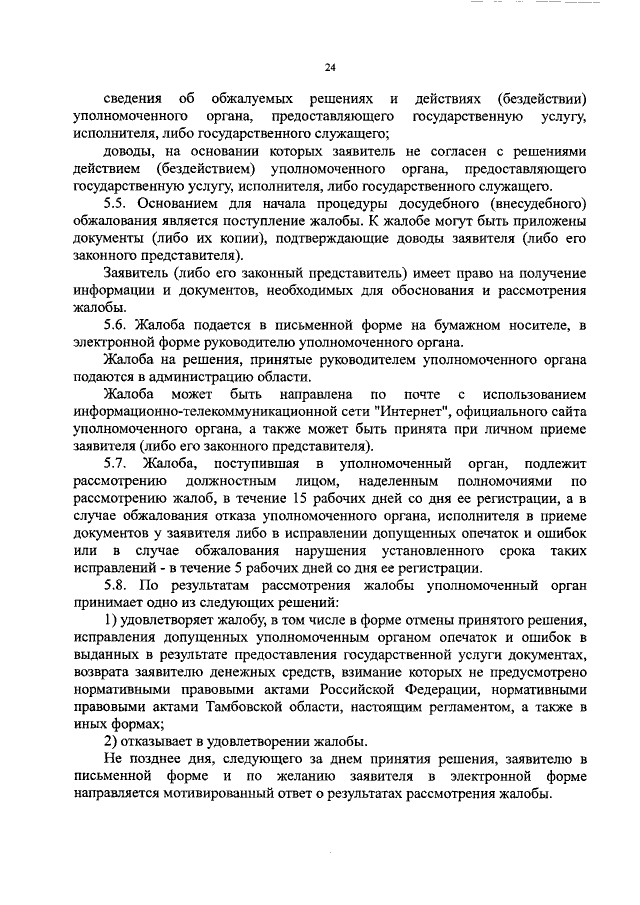 24

сведения об обжалуемых решениях и действиях (бездействии) уполномоченного органа, предоставляющего государственную услугу, исполнителя, либо государственного служащего;

доводы, на основании которых заявитель не согласен с решениями действием (бездействием) уполномоченного органа, предоставляющего государственную услугу, исполнителя, либо государственного служащего.

5.5. Основанием для начала процедуры досудебного (внесудебного) обжалования является поступление жалобы. К жалобе могут быть приложены документы (либо их копии), подтверждающие доводы заявителя (либо его законного представителя).

Заявитель (либо его законный представитель) имеет право на получение информации и документов, необходимых для обоснования и рассмотрения жалобы.

5.6. Жалоба подается в письменной форме на бумажном носителе, в электронной форме руководителю уполномоченного органа.

Жалоба на решения, принятые руководителем уполномоченного органа подаются в администрацию области.

Жалоба может быть направлена по почте с использованием информационно-телекоммуникационной сети "Интернет", официального сайта уполномоченного органа, а также может быть принята при личном приеме заявителя (либо его законного представителя).

5.7. Жалоба, поступившая в уполномоченный орган, подлежит рассмотрению должностным лицом, наделенным полномочиями по рассмотрению жалоб, в течение 15 рабочих дней со дня ее регистрации, а в случае обжалования отказа уполномоченного органа, исполнителя в приеме документов у заявителя либо в исправлении допущенных опечаток и ошибок или в случае обжалования нарушения установленного срока таких исправлений - в течение 5 рабочих дней со дня ее регистрации.

5.8. По результатам рассмотрения жалобы уполномоченный орган принимает одно из следующих решений:

1) удовлетворяет жалобу, в том числе в форме отмены принятого решения, исправления допущенных уполномоченным органом опечаток и ошибок в выданных в результате предоставления государственной услуги документах, возврата заявителю денежных средств, взимание которых не предусмотрено нормативными правовыми актами Российской Федерации, нормативными правовыми актами Тамбовской области, настоящим регламентом, а также в иных формах;

2) отказывает в удовлетворении жалобы.

Не позднее дня, следующего за днем принятия решения, заявителю в письменной форме и по желанию заявителя в электронной форме направляется мотивированный ответ о результатах рассмотрения жалобы.